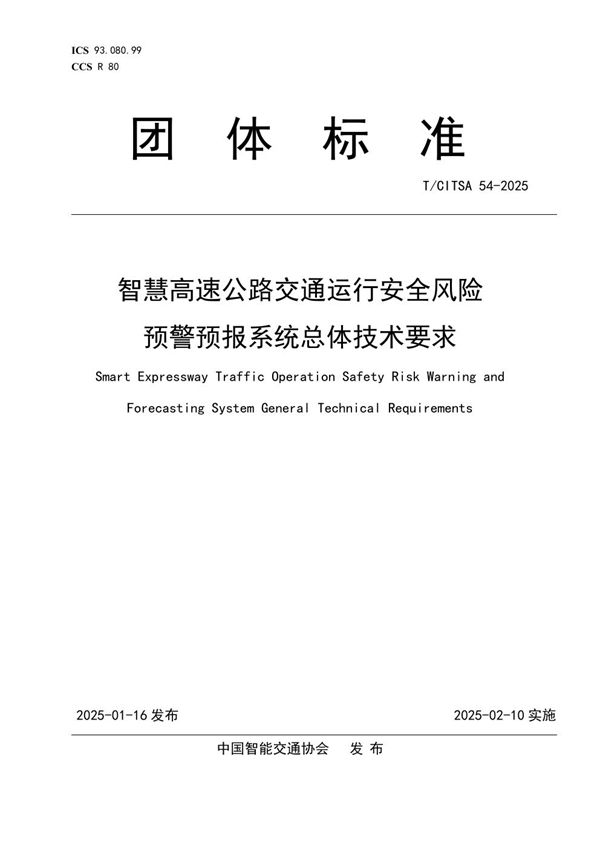 ICS 93.080.99
CCS R 80

团 体 标 准

T/CITSA 54-2025

智慧高速公路交通运行安全风险预警预报系统总体技术要求

Smart Expressway Traffic Operation Safety Risk Warning and Forecasting System General Technical Requirements

2025-01-16 发布

2025-02-10 实施

中国智能交通协会 发 布